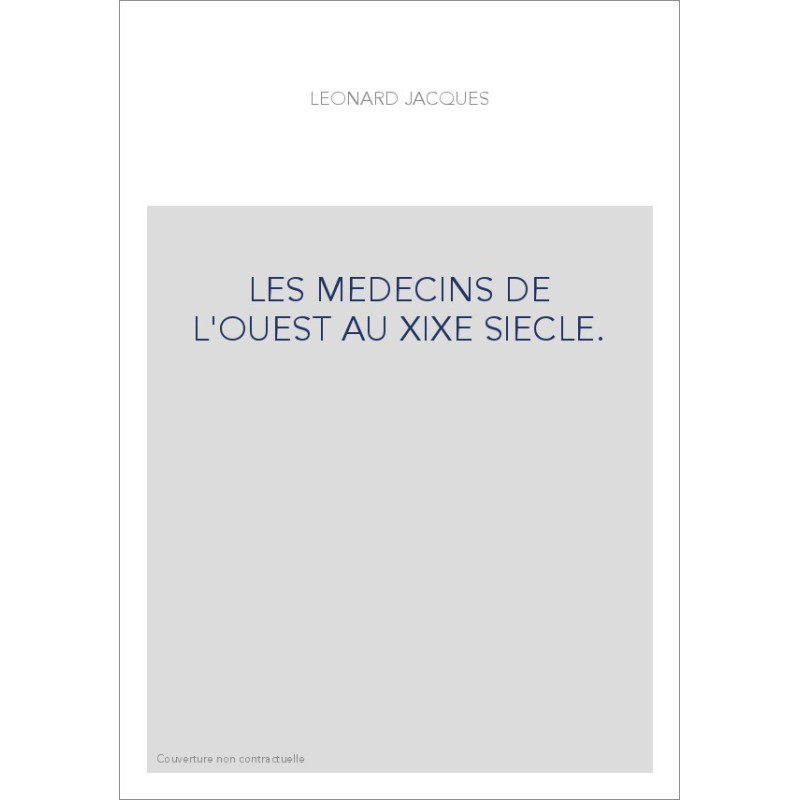 LEONARD JACQUES

LES MEDECINS DE L'OUEST AU XIXE SIECLE.

Couverture non contractuelle